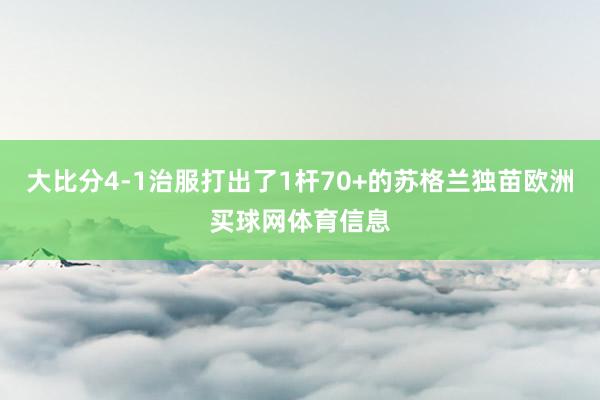 大比分4-1治服打出了1杆70+的苏格兰独苗欧洲买球网体育信息